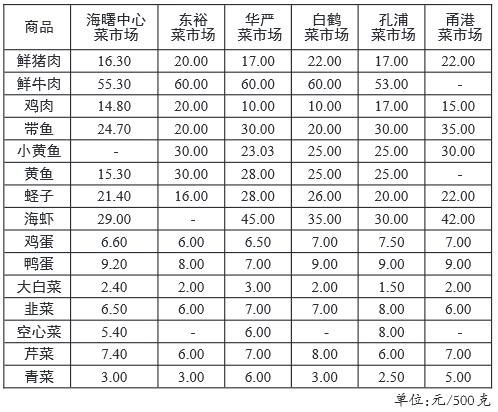 | 商品 | 海曙中心菜市场 | 东裕菜市场 | 华严菜市场 | 白鹤菜市场 | 孔浦菜市场 | 甬港菜市场 |
|---|---|---|---|---|---|---|
| 鲜猪肉 | 16.30 | 20.00 | 17.00 | 22.00 | 17.00 | 22.00 |
| 鲜牛肉 | 55.30 | 60.00 | 60.00 | 60.00 | 53.00 | - |
| 鸡肉 | 14.80 | 20.00 | 10.00 | 10.00 | 17.00 | 15.00 |
| 带鱼 | 24.70 | 20.00 | 30.00 | 20.00 | 30.00 | 35.00 |
| 小黄鱼 | - | 30.00 | 23.03 | 25.00 | 25.00 | 30.00 |
| 黄鱼 | 15.30 | 30.00 | 28.00 | 25.00 | 25.00 | - |
| 蛏子 | 21.40 | 16.00 | 28.00 | 26.00 | 20.00 | 22.00 |
| 海虾 | 29.00 | - | 45.00 | 35.00 | 30.00 | 42.00 |
| 鸡蛋 | 6.60 | 6.00 | 6.50 | 7.00 | 7.50 | 7.00 |
| 鸭蛋 | 9.20 | 8.00 | 7.00 | 9.00 | 9.00 | 9.00 |
| 大白菜 | 2.40 | 2.00 | 3.00 | 2.00 | 1.50 | 2.00 |
| 韭菜 | 6.50 | 6.00 | 7.00 | 7.00 | 8.00 | 6.00 |
| 空心菜 | 5.40 | - | 6.00 | - | 8.00 | - |
| 芹菜 | 7.40 | 6.00 | 7.00 | 8.00 | 6.00 | 7.00 |
| 青菜 | 3.00 | 3.00 | 6.00 | 3.00 | 2.50 | 5.00 |

单位:元/500克